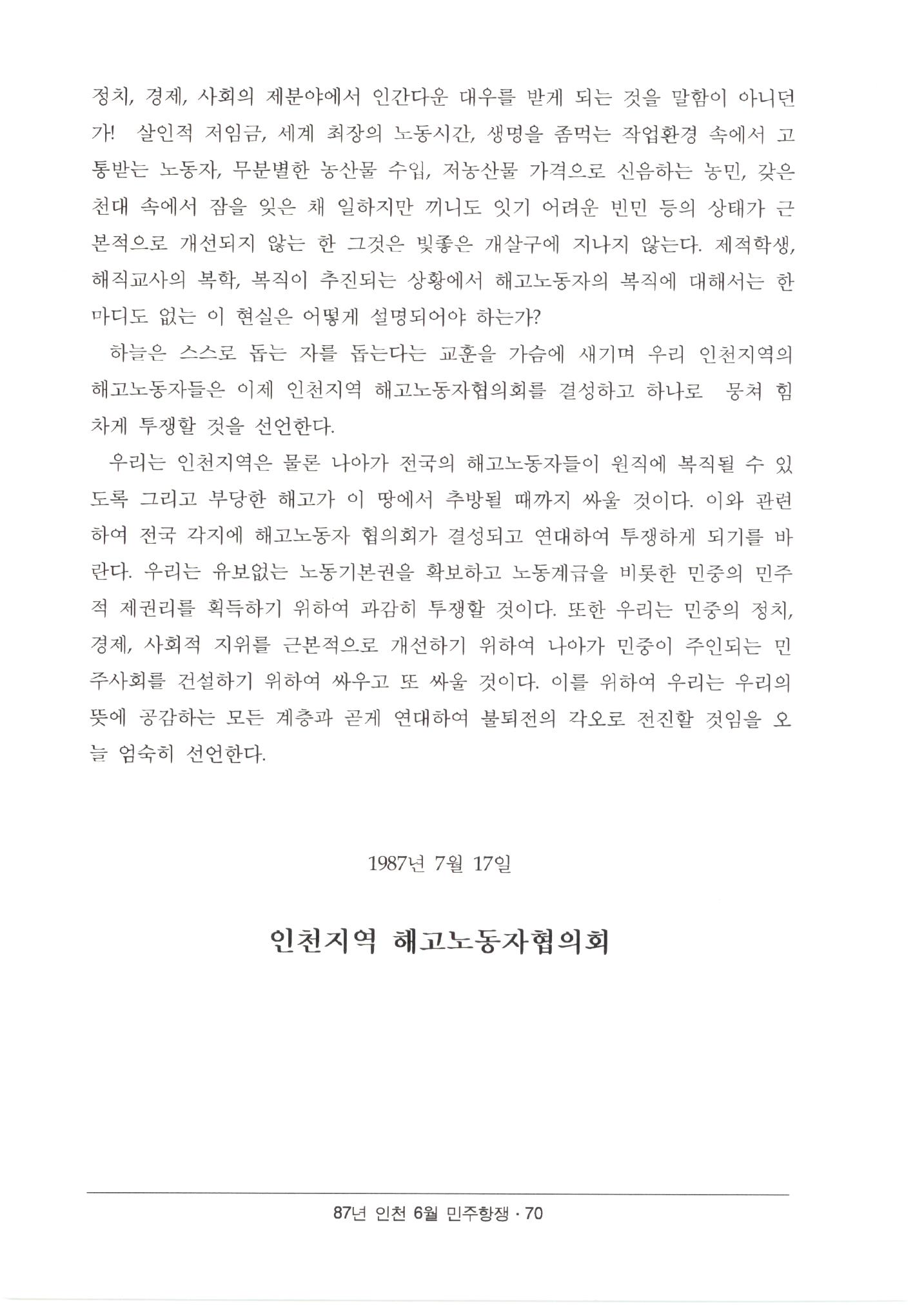 정치, 경제, 사회의 제분야에서 인간다운 대우를 받게 되는 것을 말함이 아니던가! 살인적 저임금, 세계 최장의 노동시간, 생명을 좀먹는 작업환경 속에서 고통받는 노동자, 무분별한 농산물 수입, 저농산물 가격으로 신음하는 농민, 갖은 천대 속에서 잠을 잊은 채 일하지만 끼니도 잇기 어려운 빈민 등의 상태가 근본적으로 개선되지 않는 한 그것은 빛좋은 개살구에 지나지 않는다. 제적학생, 해직교사의 복학, 복직이 추진되는 상황에서 해고노동자의 복직에 대해서는 한마디도 없는 이 현실은 어떻게 설명되어야 하는가?

하늘은 스스로 돕는 자를 돕는다는 교훈을 가슴에 새기며 우리 인천지역의 해고노동자들은 이제 인천지역 해고노동자협의회를 결성하고 하나로 뭉쳐 힘차게 투쟁할 것을 선언한다.

우리는 인천지역은 물론 나아가 전국의 해고노동자들이 원직에 복직될 수 있도록 그리고 부당한 해고가 이 땅에서 추방될 때까지 싸울 것이다. 이와 관련하여 전국 각지에 해고노동자 협의회가 결성되고 연대하여 투쟁하게 되기를 바란다. 우리는 유보없는 노동기본권을 확보하고 노동계급을 비롯한 민중의 민주적 제권리를 획득하기 위하여 과감히 투쟁할 것이다. 또한 우리는 민중의 정치, 경제, 사회적 지위를 근본적으로 개선하기 위하여 나아가 민중이 주인되는 민주사회를 건설하기 위하여 싸우고 또 싸울 것이다. 이를 위하여 우리는 우리의 뜻에 공감하는 모든 계층과 굳게 연대하여 불퇴전의 각오로 전진할 것임을 오늘 엄숙히 선언한다.

1987년 7월 17일

인천지역 해고노동자협의회

87년 인천 6월 민주항쟁 · 70